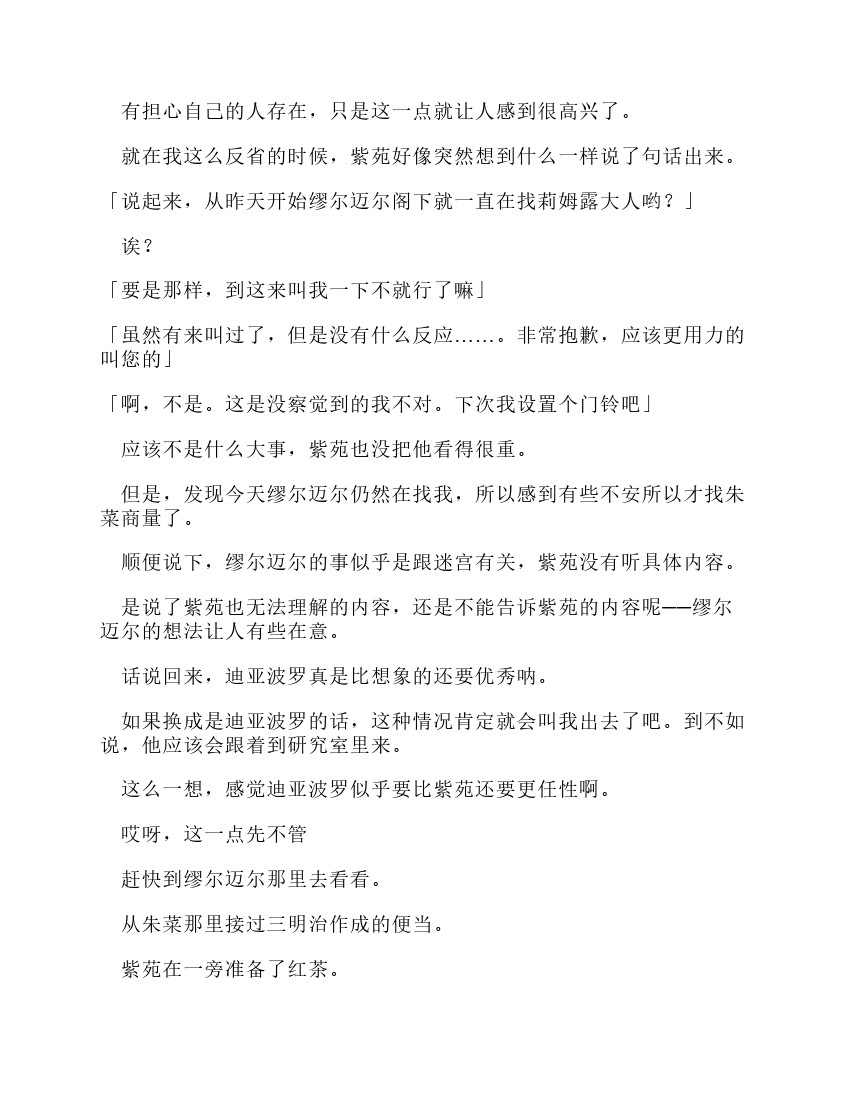 有担心自己的人存在，只是这一点就让人感到很高兴了。

就在我这么反省的时候，紫苑好像突然想到什么一样说了句话出来。

「说起来，从昨天开始缪尔迈尔阁下就一直在找莉姆露大人哟？」

诶？

「要是那样，到这来叫我一下不就行了嘛」

「虽然有来叫过了，但是没有什么反应……。非常抱歉，应该更用力的叫您的」

「啊，不是。这是没察觉到的我不对。下次我设置个门铃吧」

应该不是什么大事，紫苑也没把他看得很重。

但是，发现今天缪尔迈尔仍然在找我，所以感到有些不安所以才找朱菜商量了。

顺便说下，缪尔迈尔的事似乎是跟迷宫有关，紫苑没有听具体内容。

是说了紫苑也无法理解的内容，还是不能告诉紫苑的内容呢——缪尔迈尔的想法让人有些在意。

话说回来，迪亚波罗真是比想象的还要优秀呐。

如果换成是迪亚波罗的话，这种情况肯定就会叫我出去了吧。到不如说，他应该会跟着到研究室里来。

这么一想，感觉迪亚波罗似乎要比紫苑还要更任性啊。

哎呀，这一点先不管

赶快到缪尔迈尔那里去看看。

从朱菜那里接过三明治作成的便当。

紫苑在一旁准备了红茶。